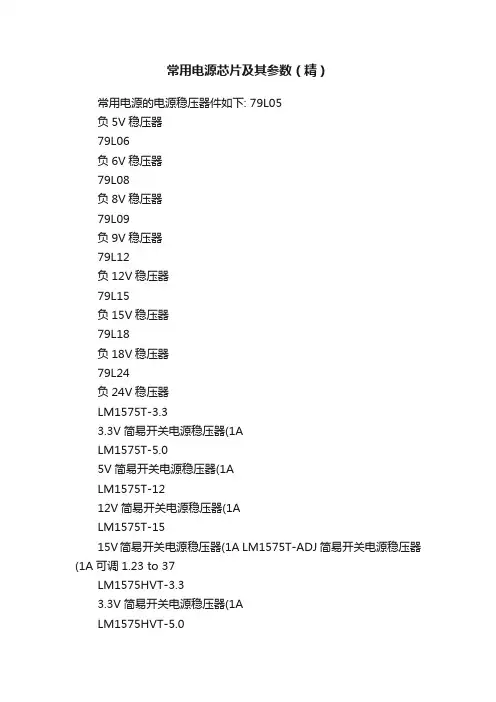 常用电源芯片及其参数（精）

常用电源的电源稳压器件如下: 79L05

负 5V 稳压器

79L06

负 6V 稳压器

79L08

负 8V 稳压器

79L09

负 9V 稳压器

79L12

负 12V 稳压器

79L15

负 15V 稳压器

79L18

负 18V 稳压器

79L24

负 24V 稳压器

LM1575T-3.3

3.3V 简易开关电源稳压器(1A

LM1575T-5.0

5V 简易开关电源稳压器(1A

LM1575T-12

12V 简易开关电源稳压器(1A

LM1575T-15

15V 简易开关电源稳压器(1A LM1575T-ADJ 简易开关电源稳压器(1A 可调 1.23 to 37

LM1575HVT-3.3

3.3V 简易开关电源稳压器(1A

LM1575HVT-5.0